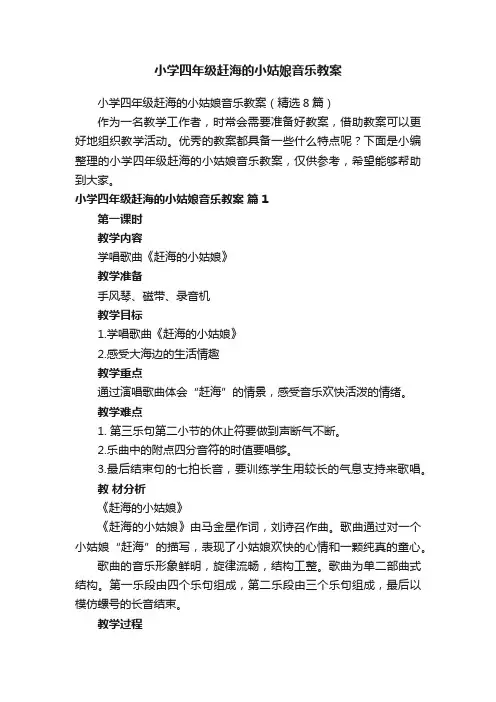 小学四年级赶海的小姑娘音乐教案

小学四年级赶海的小姑娘音乐教案（精选8篇）

作为一名教学工作者，时常会需要准备好教案，借助教案可以更好地组织教学活动。优秀的教案都具备一些什么特点呢？下面是小编整理的小学四年级赶海的小姑娘音乐教案，仅供参考，希望能够帮助到大家。

小学四年级赶海的小姑娘音乐教案 篇1

第一课时

教学内容

学唱歌曲《赶海的小姑娘》

教学准备

手风琴、磁带、录音机

教学目标

1.学唱歌曲《赶海的小姑娘》

2.感受大海边的生活情趣

教学重点

通过演唱歌曲体会“赶海”的情景，感受音乐欢快活泼的情绪。

教学难点

1. 第三乐句第二小节的休止符要做到声断气不断。

2.乐曲中的附点四分音符的时值要唱够。

3.最后结束句的七拍长音，要训练学生用较长的气息支持来歌唱。

教 材分析

《赶海的小姑娘》

《赶海的小姑娘》由马金星作词，刘诗召作曲。歌曲通过对一个小姑娘“赶海”的描写，表现了小姑娘欢快的心情和一颗纯真的童心。

歌曲的音乐形象鲜明，旋律流畅，结构工整。歌曲为单二部曲式结构。第一乐段由四个乐句组成，第二乐段由三个乐句组成，最后以模仿螺号的长音结束。

教学过程